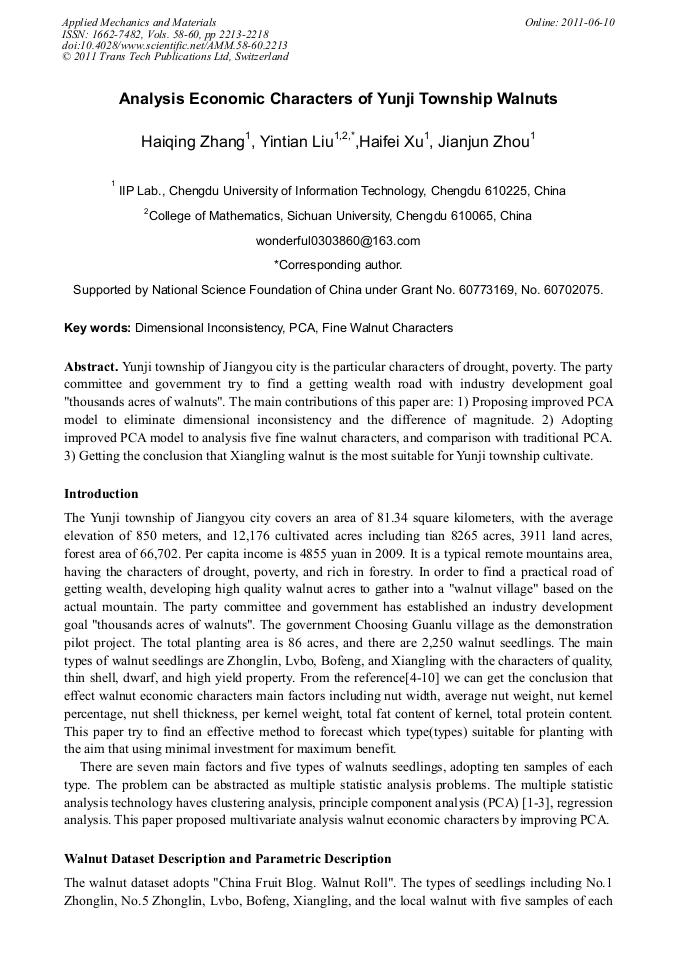 Applied Mechanics and Materials
ISSN: 1662-7482, Vols. 58-60, pp 2213-2218
doi:10.4028/www.scientific.net/AMM.58-60.2213
© 2011 Trans Tech Publications Ltd, Switzerland

Online: 2011-06-10

Analysis Economic Characters of Yunji Township Walnuts

Haiqing Zhang$^1$, Yintian Liu$^{1,2,*}$,Haifei Xu$^1$, Jianjun Zhou$^1$

$^1$ IIP Lab., Chengdu University of Information Technology, Chengdu 610225, China

$^2$College of Mathematics, Sichuan University, Chengdu 610065, China

wonderful0303860@163.com

*Corresponding author.

Supported by National Science Foundation of China under Grant No. 60773169, No. 60702075.

Key words: Dimensional Inconsistency, PCA, Fine Walnut Characters

Abstract. Yunji township of Jiangyou city is the particular characters of drought, poverty. The party committee and government try to find a getting wealth road with industry development goal "thousands acres of walnuts". The main contributions of this paper are: 1) Proposing improved PCA model to eliminate dimensional inconsistency and the difference of magnitude. 2) Adopting improved PCA model to analysis five fine walnut characters, and comparison with traditional PCA. 3) Getting the conclusion that Xiangling walnut is the most suitable for Yunji township cultivate.

Introduction

The Yunji township of Jiangyou city covers an area of 81.34 square kilometers, with the average elevation of 850 meters, and 12,176 cultivated acres including tian 8265 acres, 3911 land acres, forest area of 66,702. Per capita income is 4855 yuan in 2009. It is a typical remote mountains area, having the characters of drought, poverty, and rich in forestry. In order to find a practical road of getting wealth, developing high quality walnut acres to gather into a "walnut village" based on the actual mountain. The party committee and government has established an industry development goal "thousands acres of walnuts". The government Choosing Guanlu village as the demonstration pilot project. The total planting area is 86 acres, and there are 2,250 walnut seedlings. The main types of walnut seedlings are Zhonglin, Lvbo, Bofeng, and Xiangling with the characters of quality, thin shell, dwarf, and high yield property. From the reference[4-10] we can get the conclusion that effect walnut economic characters main factors including nut width, average nut weight, nut kernel percentage, nut shell thickness, per kernel weight, total fat content of kernel, total protein content. This paper try to find an effective method to forecast which type(types) suitable for planting with the aim that using minimal investment for maximum benefit.

There are seven main factors and five types of walnuts seedlings, adopting ten samples of each type. The problem can be abstracted as multiple statistic analysis problems. The multiple statistic analysis technology haves clustering analysis, principle component analysis (PCA) [1-3], regression analysis. This paper proposed multivariate analysis walnut economic characters by improving PCA.

Walnut Dataset Description and Parametric Description

The walnut dataset adopts "China Fruit Blog. Walnut Roll". The types of seedlings including No.1 Zhonglin, No.5 Zhonglin, Lvbo, Bofeng, Xiangling, and the local walnut with five samples of each